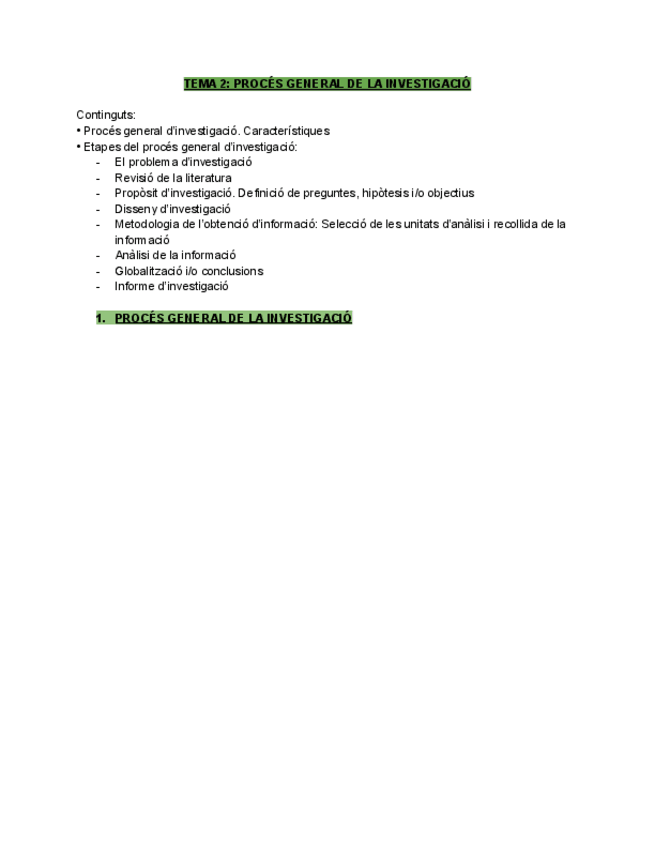 TEMA 2: PROCÉS GENERAL DE LA INVESTIGACIÓ

Continguts:
• Procés general d'investigació. Característiques
• Etapes del procés general d'investigació:
- El problema d'investigació
- Revisió de la literatura
- Propòsit d'investigació. Definició de preguntes, hipòtesis i/o objectius
- Disseny d'investigació
- Metodologia de l'obtenció d'informació: Selecció de les unitats d'anàlisi i recollida de la informació
- Anàlisi de la informació
- Globalització i/o conclusions
- Informe d'investigació

1. PROCÉS GENERAL DE LA INVESTIGACIÓ